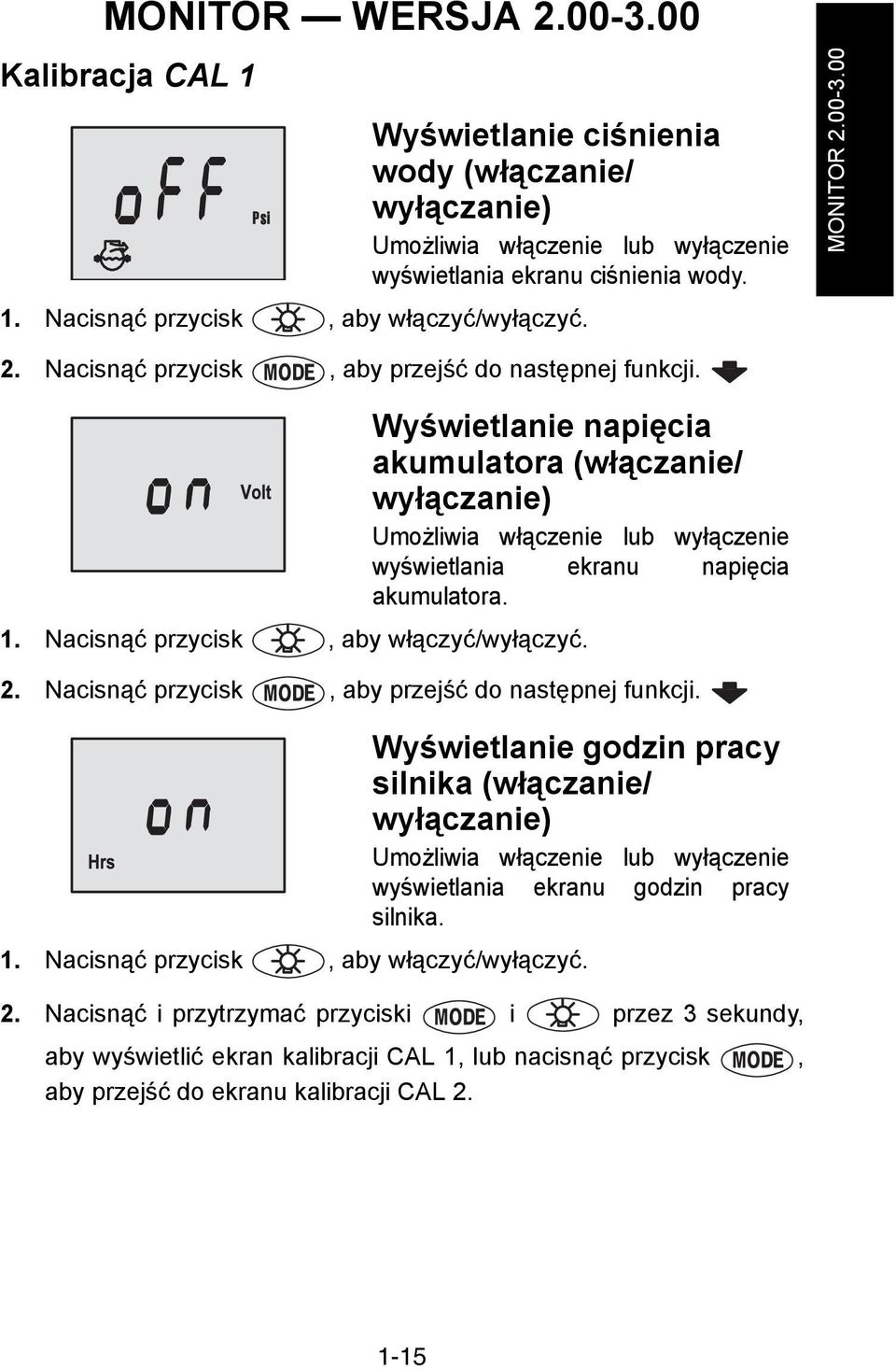 MONITOR — WERSJA 2.00-3.00

Kalibracja CAL 1

MONITOR 2.00-3.00

oFF Psi

Wyświetlanie ciśnienia wody (włączanie/ wyłączanie)

Umożliwia włączenie lub wyłączenie wyświetlania ekranu ciśnienia wody.

1. Nacisnąć przycisk , aby włączyć/wyłączyć.

2. Nacisnąć przycisk MODE, aby przejść do następnej funkcji.

on Volt

Wyświetlanie napięcia akumulatora (włączanie/ wyłączanie)

Umożliwia włączenie lub wyłączenie wyświetlania ekranu napięcia akumulatora.

1. Nacisnąć przycisk , aby włączyć/wyłączyć.

2. Nacisnąć przycisk MODE, aby przejść do następnej funkcji.

on Hrs

Wyświetlanie godzin pracy silnika (włączanie/ wyłączanie)

Umożliwia włączenie lub wyłączenie wyświetlania ekranu godzin pracy silnika.

1. Nacisnąć przycisk , aby włączyć/wyłączyć.

2. Nacisnąć i przytrzymać przyciski MODE i przez 3 sekundy, aby wyświetlić ekran kalibracji CAL 1, lub nacisnąć przycisk MODE, aby przejść do ekranu kalibracji CAL 2.

1-15